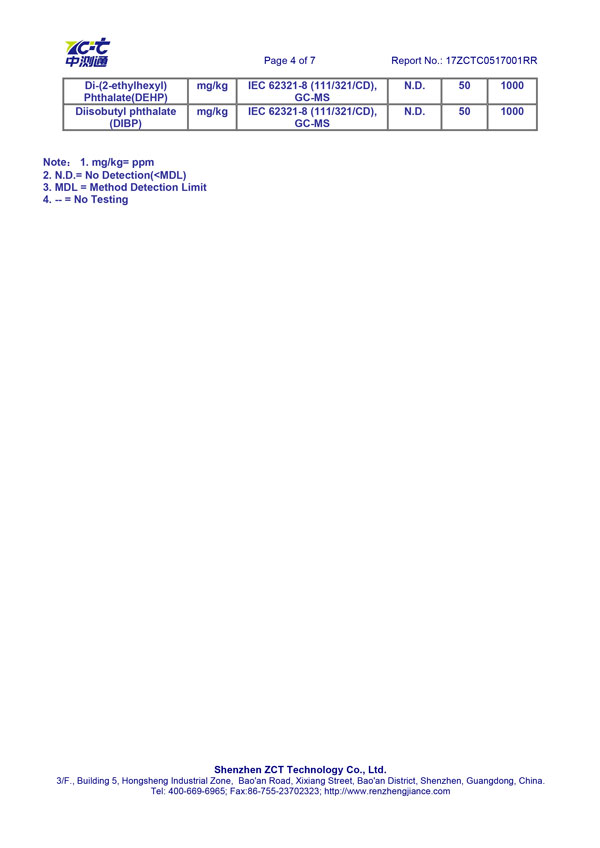 ZCT 中测通

Page 4 of 7

Report No.: 17ZCTC0517001RR

| Di-(2-ethylhexyl) Phthalate(DEHP) | mg/kg | IEC 62321-8 (111/321/CD), GC-MS | N.D. | 50 | 1000 |
|---|---|---|---|---|---|
| Diisobutyl phthalate (DIBP) | mg/kg | IEC 62321-8 (111/321/CD), GC-MS | N.D. | 50 | 1000 |

Note： 1. mg/kg= ppm
2. N.D.= No Detection(<MDL)
3. MDL = Method Detection Limit
4. -- = No Testing

Shenzhen ZCT Technology Co., Ltd.
3/F., Building 5, Hongsheng Industrial Zone, Bao'an Road, Xixiang Street, Bao'an District, Shenzhen, Guangdong, China.
Tel: 400-669-6965; Fax:86-755-23702323; http://www.renzhengjiance.com